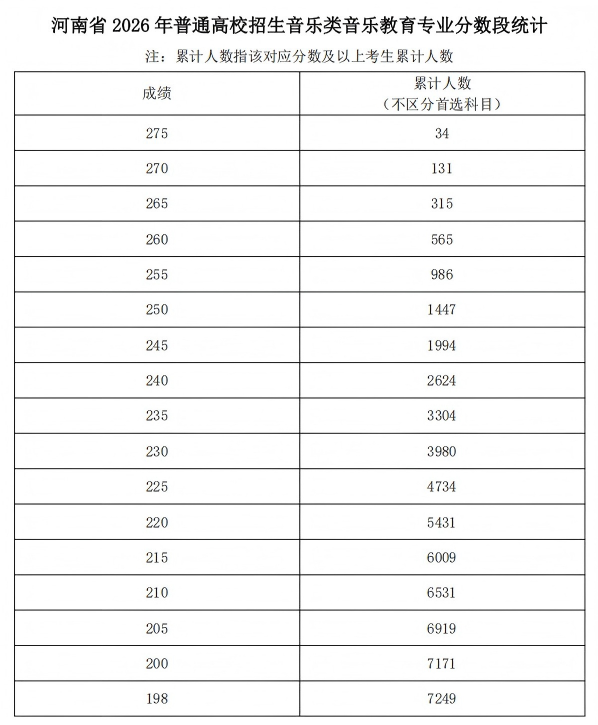 河南省 2026 年普通高校招生音乐类音乐教育专业分数段统计

注：累计人数指该对应分数及以上考生累计人数

| 成绩 | 累计人数（不区分首选科目） |
|---|---|
| 275 | 34 |
| 270 | 131 |
| 265 | 315 |
| 260 | 565 |
| 255 | 986 |
| 250 | 1447 |
| 245 | 1994 |
| 240 | 2624 |
| 235 | 3304 |
| 230 | 3980 |
| 225 | 4734 |
| 220 | 5431 |
| 215 | 6009 |
| 210 | 6531 |
| 205 | 6919 |
| 200 | 7171 |
| 198 | 7249 |